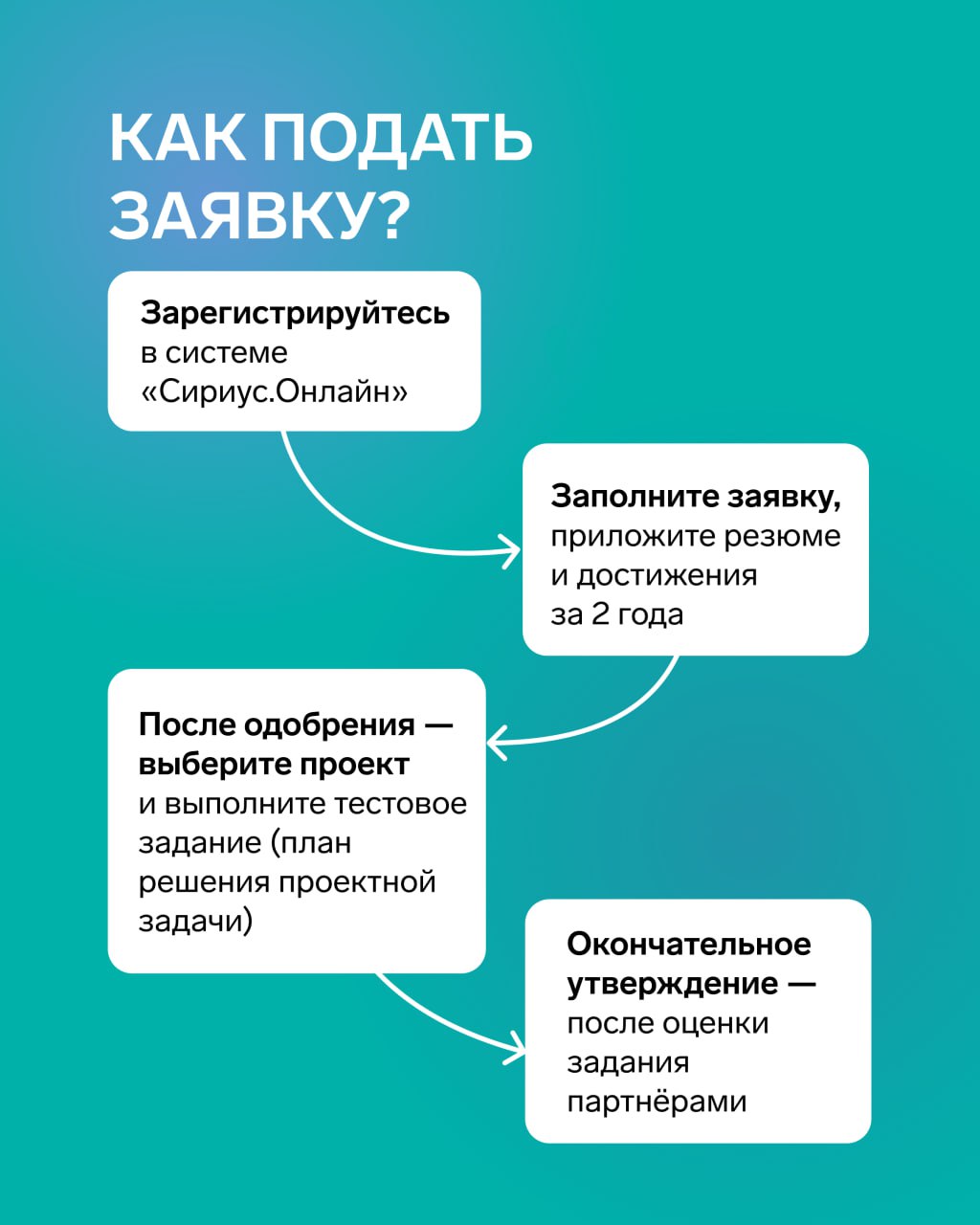 КАК ПОДАТЬ ЗАЯВКУ?

Зарегистрируйтесь в системе «Сириус.Онлайн»

Заполните заявку, приложите резюме и достижения за 2 года

После одобрения — выберите проект и выполните тестовое задание (план решения проектной задачи)

Окончательное утверждение — после оценки задания партнёрами